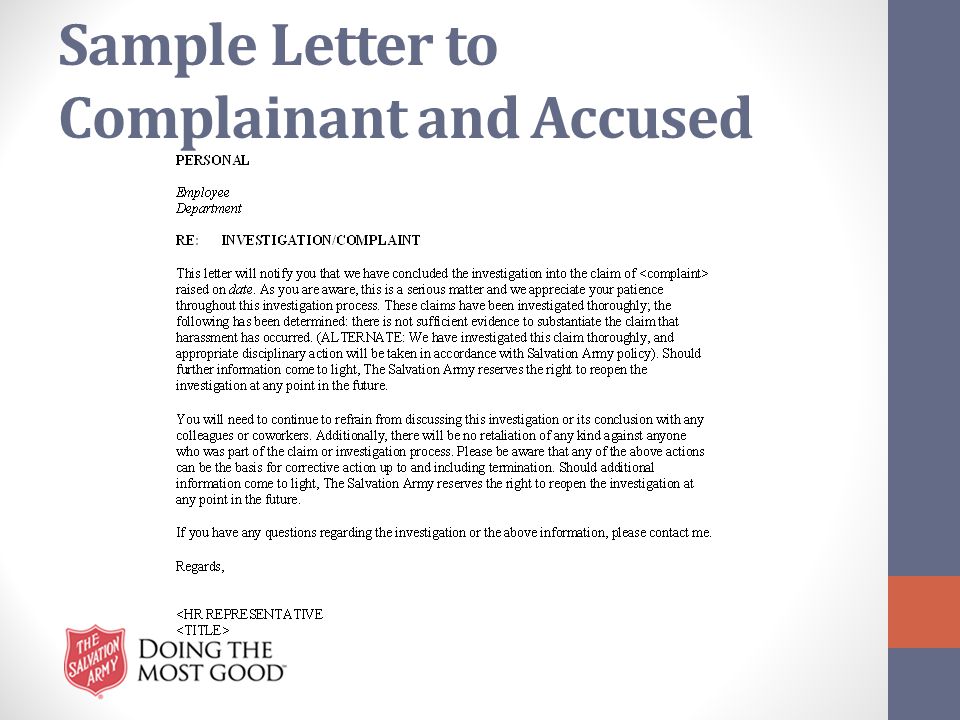 Sample Letter to Complainant and Accused

PERSONAL

Employee
Department

RE: INVESTIGATION/COMPLAINT

This letter will notify you that we have concluded the investigation into the claim of <complaint> raised on date. As you are aware, this is a serious matter and we appreciate your patience throughout this investigation process. These claims have been investigated thoroughly; the following has been determined: there is not sufficient evidence to substantiate the claim that harassment has occurred. (ALTERNATE: We have investigated this claim thoroughly, and appropriate disciplinary action will be taken in accordance with Salvation Army policy). Should further information come to light, The Salvation Army reserves the right to reopen the investigation at any point in the future.

You will need to continue to refrain from discussing this investigation or its conclusion with any colleagues or coworkers. Additionally, there will be no retaliation of any kind against anyone who was part of the claim or investigation process. Please be aware that any of the above actions can be the basis for corrective action up to and including termination. Should additional information come to light, The Salvation Army reserves the right to reopen the investigation at any point in the future.

If you have any questions regarding the investigation or the above information, please contact me.

Regards,

<HR REPRESENTATIVE
<TITLE>

THE SALVATION ARMY
DOING THE MOST GOOD